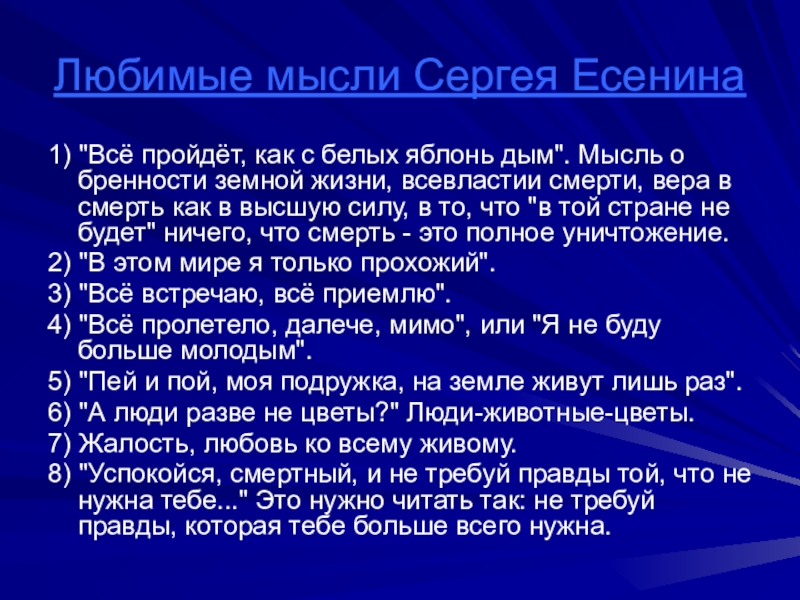 Любимые мысли Сергея Есенина

1) "Всё пройдёт, как с белых яблонь дым". Мысль о бренности земной жизни, всевластии смерти, вера в смерть как в высшую силу, в то, что "в той стране не будет" ничего, что смерть - это полное уничтожение.
2) "В этом мире я только прохожий".
3) "Всё встречаю, всё приемлю".
4) "Всё пролетело, далече, мимо", или "Я не буду больше молодым".
5) "Пей и пой, моя подружка, на земле живут лишь раз".
6) "А люди разве не цветы?" Люди-животные-цветы.
7) Жалость, любовь ко всему живому.
8) "Успокойся, смертный, и не требуй правды той, что не нужна тебе..." Это нужно читать так: не требуй правды, которая тебе больше всего нужна.